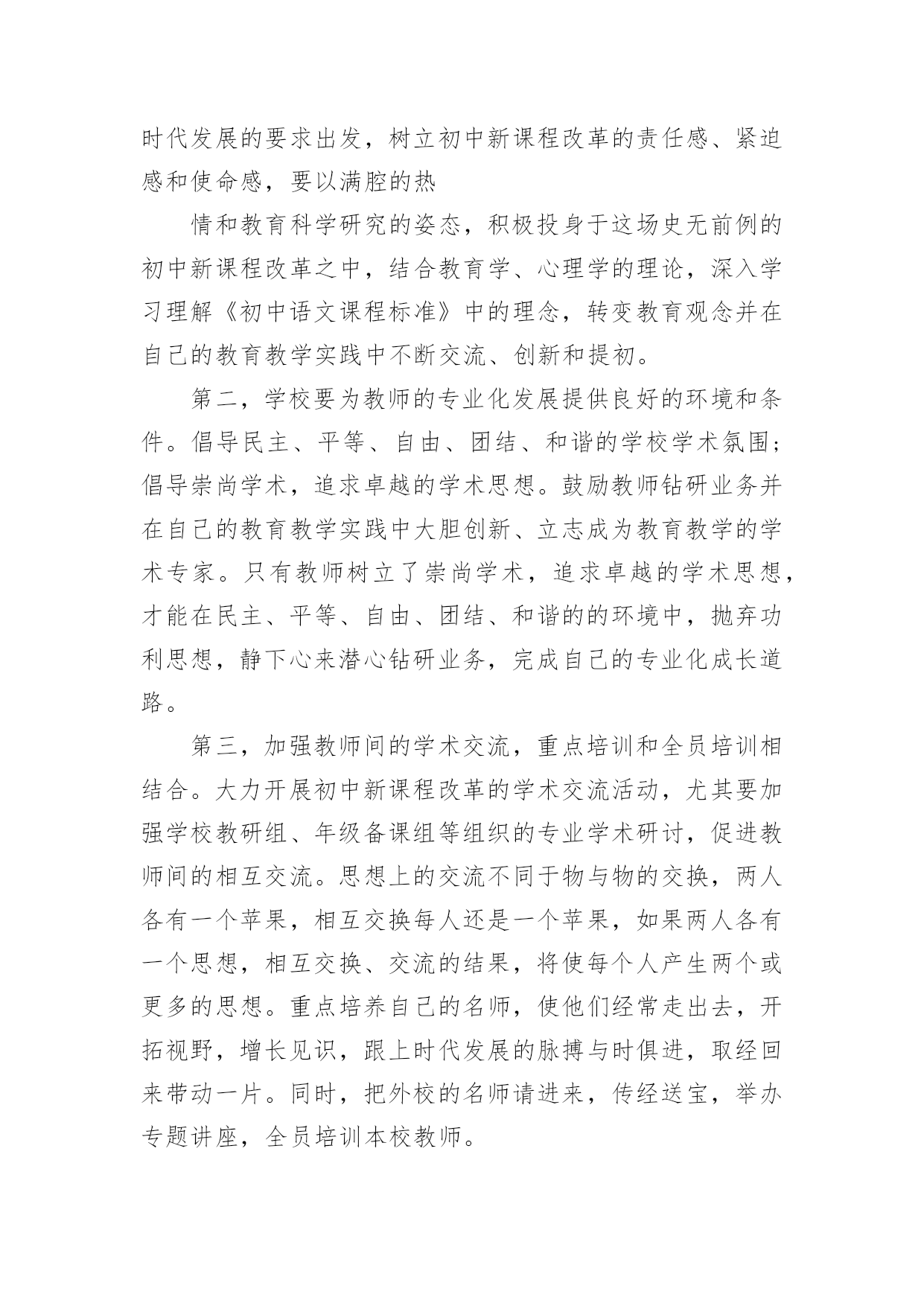 时代发展的要求出发，树立初中新课程改革的责任感、紧迫感和使命感，要以满腔的热

情和教育科学研究的姿态，积极投身于这场史无前例的初中新课程改革之中，结合教育学、心理学的理论，深入学习理解《初中语文课程标准》中的理念，转变教育观念并在自己的教育教学实践中不断交流、创新和提初。

第二，学校要为教师的专业化发展提供良好的环境和条件。倡导民主、平等、自由、团结、和谐的学校学术氛围；倡导崇尚学术，追求卓越的学术思想。鼓励教师钻研业务并在自己的教育教学实践中大胆创新、立志成为教育教学的学术专家。只有教师树立了崇尚学术，追求卓越的学术思想，才能在民主、平等、自由、团结、和谐的的环境中，抛弃功利思想，静下心来潜心钻研业务，完成自己的专业化成长道路。

第三，加强教师间的学术交流，重点培训和全员培训相结合。大力开展初中新课程改革的学术交流活动，尤其要加强学校教研组、年级备课组等组织的专业学术研讨，促进教师间的相互交流。思想上的交流不同于物与物的交换，两人各有一个苹果，相互交换每人还是一个苹果，如果两人各有一个思想，相互交换、交流的结果，将使每个人产生两个或更多的思想。重点培养自己的名师，使他们经常走出去，开拓视野，增长见识，跟上时代发展的脉搏与时俱进，取经回来带动一片。同时，把外校的名师请进来，传经送宝，举办专题讲座，全员培训本校教师。